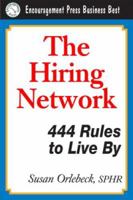 Encouragement Press Business Best

The Hiring Network

444 Rules to Live By

Susan Orlebeck, SPHR